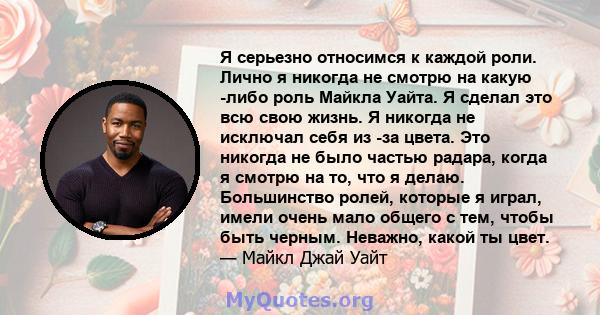 Я серьезно относимся к каждой роли. Лично я никогда не смотрю на какую -либо роль Майкла Уайта. Я сделал это всю свою жизнь. Я никогда не исключал себя из -за цвета. Это никогда не было частью радара, когда я смотрю на то, что я делаю. Большинство ролей, которые я играл, имели очень мало общего с тем, чтобы быть черным. Неважно, какой ты цвет.
— Майкл Джай Уайт

MyQuotes.org